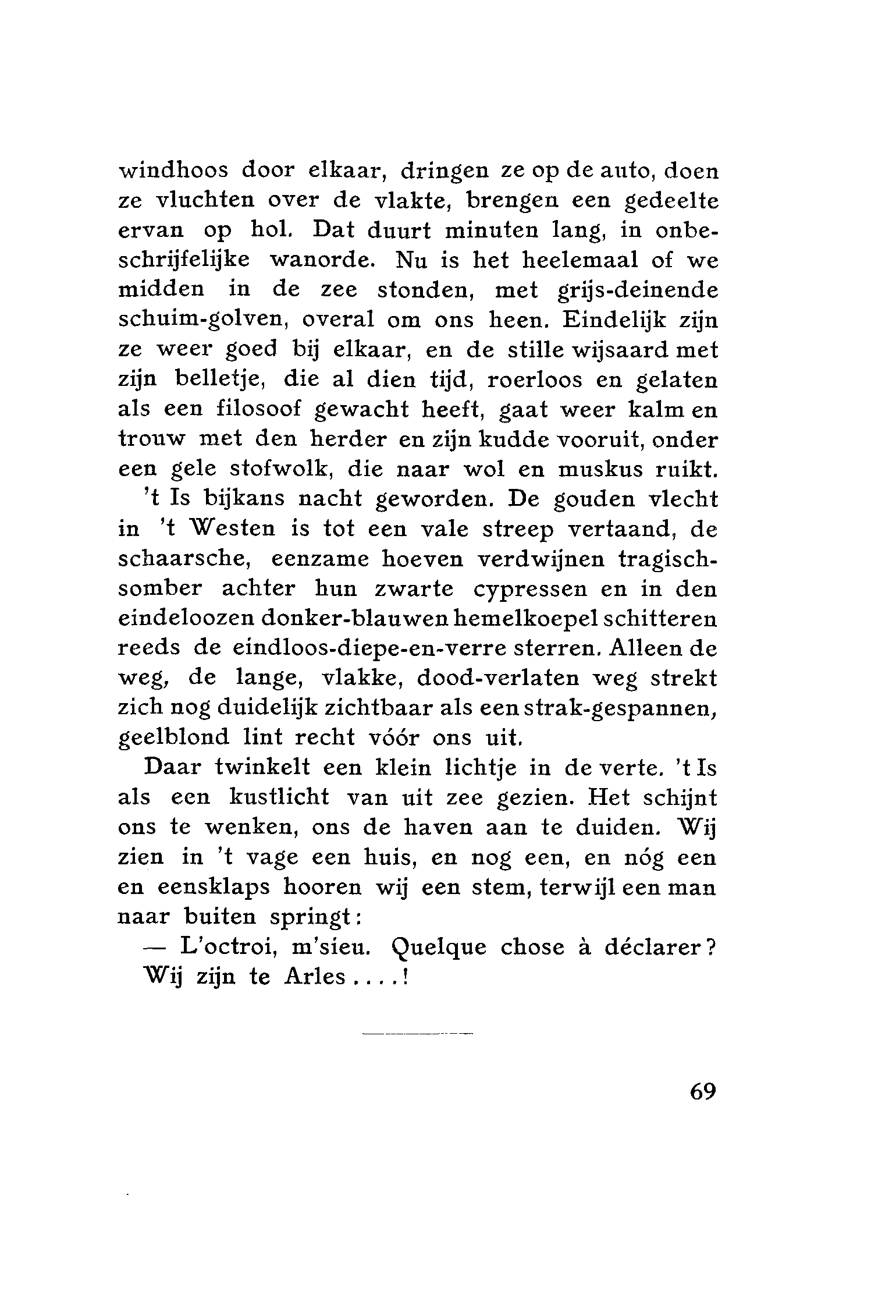 windhoos door elkaar, dringen ze op de auto, doen ze vluchten over de vlakte, brengen een gedeelte ervan op hol. Dat duurt minuten lang, in onbeschrijfelijke wanorde. Nu is het heelemaal of we midden in de zee stonden, met grijs-deinende schuim-golven, overal om ons heen. Eindelijk zijn ze weer goed bij elkaar, en de stille wijsaard met zijn belletje, die al dien tijd, roerloos en gelaten als een filosoof gewacht heeft, gaat weer kalm en trouw met den herder en zijn kudde vooruit, onder een gele stofwolk, die naar wol en muskus ruikt.

't Is bijkans nacht geworden. De gouden vlecht in 't Westen is tot een vale streep vertaand, de schaarsche, eenzame hoeven verdwijnen tragisch-somber achter hun zwarte cypressen en in den eindeloozen donker-blauwen hemelkoepel schitteren reeds de eindloos-diepe-en-verre sterren. Alleen de weg, de lange, vlakke, dood-verlaten weg strekt zich nog duidelijk zichtbaar als een strak-gespannen, geelblond lint recht vóór ons uit.

Daar twinkelt een klein lichtje in de verte. 't Is als een kustlicht van uit zee gezien. Het schijnt ons te wenken, ons de haven aan te duiden. Wij zien in 't vage een huis, en nog een, en nóg een en eensklaps hooren wij een stem, terwijl een man naar buiten springt:

— L'octroi, m'sieu. Quelque chose à déclarer?

Wij zijn te Arles....!

69